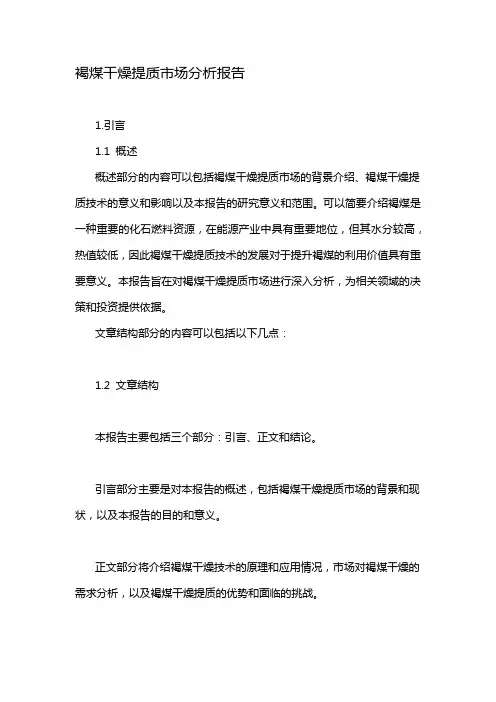 褐煤干燥提质市场分析报告

1.引言

1.1 概述

概述部分的内容可以包括褐煤干燥提质市场的背景介绍、褐煤干燥提质技术的意义和影响以及本报告的研究意义和范围。可以简要介绍褐煤是一种重要的化石燃料资源，在能源产业中具有重要地位，但其水分较高，热值较低，因此褐煤干燥提质技术的发展对于提升褐煤的利用价值具有重要意义。本报告旨在对褐煤干燥提质市场进行深入分析，为相关领域的决策和投资提供依据。

文章结构部分的内容可以包括以下几点：

1.2 文章结构

本报告主要包括三个部分：引言、正文和结论。

引言部分主要是对本报告的概述，包括褐煤干燥提质市场的背景和现状，以及本报告的目的和意义。

正文部分将介绍褐煤干燥技术的原理和应用情况，市场对褐煤干燥的需求分析，以及褐煤干燥提质的优势和面临的挑战。